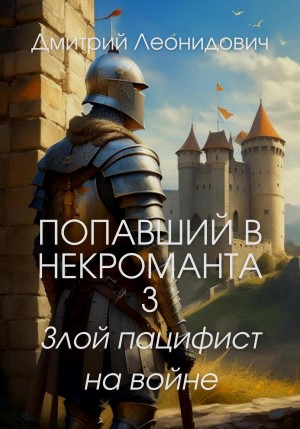 Дмитрий Леонидович

ПОПАВШИЙ В НЕКРОМАНТА 3

Злой пацифист на войне